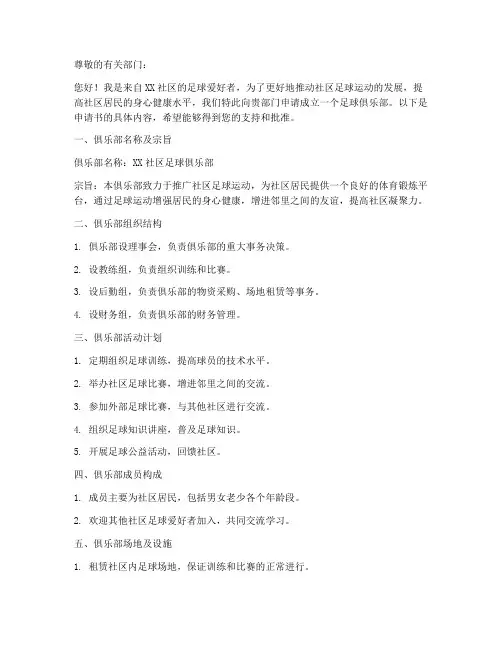 尊敬的有关部门：

您好！我是来自XX社区的足球爱好者，为了更好地推动社区足球运动的发展，提高社区居民的身心健康水平，我们特此向贵部门申请成立一个足球俱乐部。以下是申请书的具体内容，希望能够得到您的支持和批准。

一、俱乐部名称及宗旨

俱乐部名称：XX社区足球俱乐部

宗旨：本俱乐部致力于推广社区足球运动，为社区居民提供一个良好的体育锻炼平台，通过足球运动增强居民的身心健康，增进邻里之间的友谊，提高社区凝聚力。

二、俱乐部组织结构

1. 俱乐部设理事会，负责俱乐部的重大事务决策。

2. 设教练组，负责组织训练和比赛。

3. 设后勤组，负责俱乐部的物资采购、场地租赁等事务。

4. 设财务组，负责俱乐部的财务管理。

三、俱乐部活动计划

1. 定期组织足球训练，提高球员的技术水平。

2. 举办社区足球比赛，增进邻里之间的交流。

3. 参加外部足球比赛，与其他社区进行交流。

4. 组织足球知识讲座，普及足球知识。

5. 开展足球公益活动，回馈社区。

四、俱乐部成员构成

1. 成员主要为社区居民，包括男女老少各个年龄段。

2. 欢迎其他社区足球爱好者加入，共同交流学习。

五、俱乐部场地及设施

1. 租赁社区内足球场地，保证训练和比赛的正常进行。